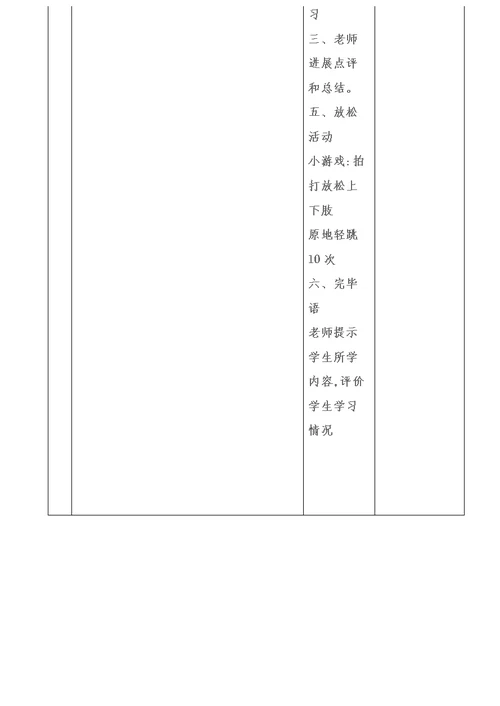 习
三、老师进展点评和总结。
五、放松活动
小游戏：拍打放松上下肢
原地轻跳10次
六、完毕语
老师提示学生所学内容，评价学生学习情况